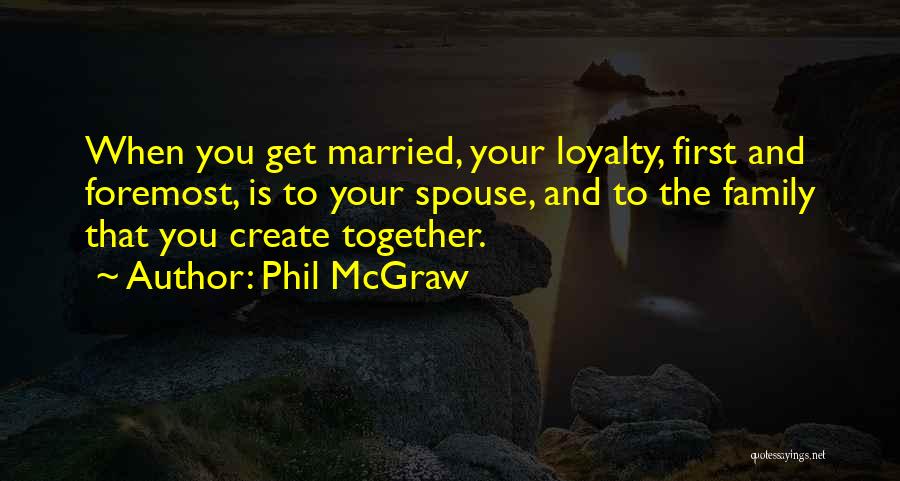 When you get married, your loyalty, first and foremost, is to your spouse, and to the family that you create together.

~ Author: Phil McGraw

quotessayings.net